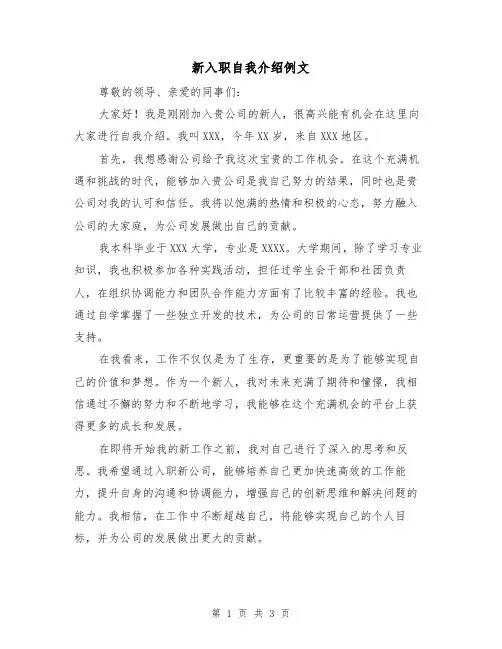 新入职自我介绍例文

尊敬的领导、亲爱的同事们:

大家好！我是刚刚加入贵公司的新人，很高兴能有机会在这里向大家进行自我介绍。我叫XXX，今年XX岁，来自XXX地区。

首先，我想感谢公司给予我这次宝贵的工作机会。在这个充满机遇和挑战的时代，能够加入贵公司是我自己努力的结果，同时也是贵公司对我的认可和信任。我将以饱满的热情和积极的心态，努力融入公司的大家庭，为公司发展做出自己的贡献。

我本科毕业于XXX大学，专业是XXXX。大学期间，除了学习专业知识，我也积极参加各种实践活动，担任过学生会干部和社团负责人，在组织协调能力和团队合作能力方面有了比较丰富的经验。我也通过自学掌握了一些独立开发的技术，为公司的日常运营提供了一些支持。

在我看来，工作不仅仅是为了生存，更重要的是为了能够实现自己的价值和梦想。作为一个新人，我对未来充满了期待和憧憬，我相信通过不懈的努力和不断地学习，我能够在这个充满机会的平台上获得更多的成长和发展。

在即将开始我的新工作之前，我对自己进行了深入的思考和反思。我希望通过入职新公司，能够培养自己更加快速高效的工作能力，提升自身的沟通和协调能力，增强自己的创新思维和解决问题的能力。我相信，在工作中不断超越自己，将能够实现自己的个人目标，并为公司的发展做出更大的贡献。

第 1 页 共 3 页